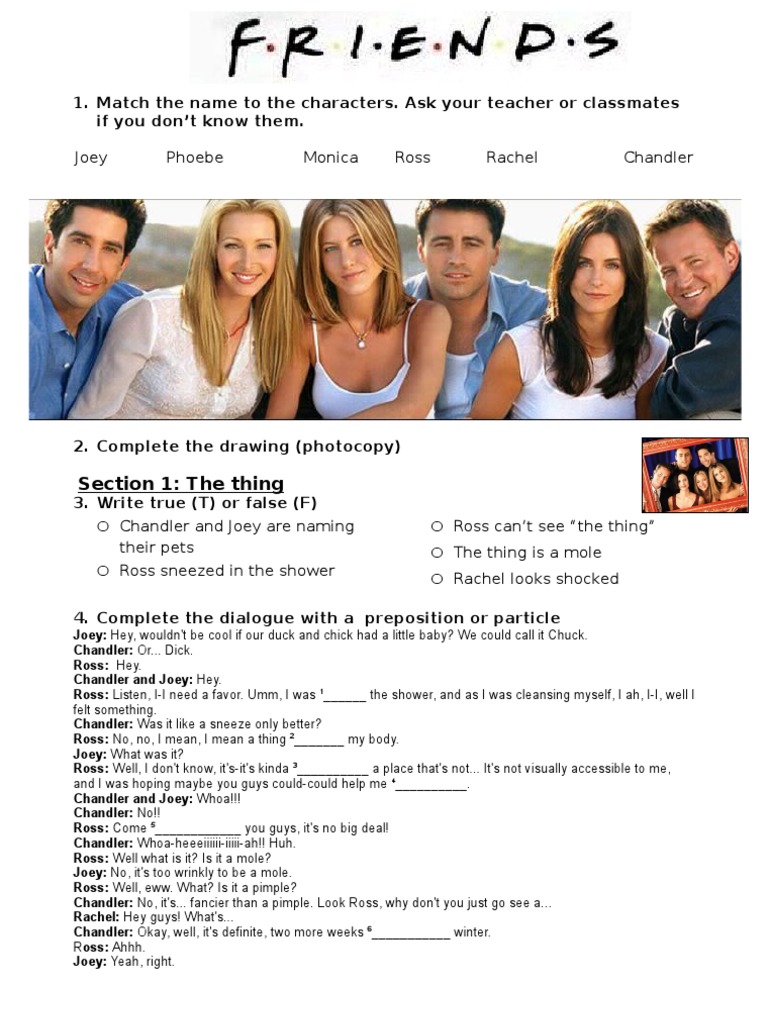 F·R·I·E·N·D·S

1. Match the name to the characters. Ask your teacher or classmates if you don't know them.

Joey Phoebe Monica Ross Rachel Chandler

2. Complete the drawing (photocopy)

Section 1: The thing

3. Write true (T) or false (F)

○ Chandler and Joey are naming their pets
○ Ross sneezed in the shower
○ Ross can't see "the thing"
○ The thing is a mole
○ Rachel looks shocked

4. Complete the dialogue with a preposition or particle

Joey: Hey, wouldn't be cool if our duck and chick had a little baby? We could call it Chuck.
Chandler: Or... Dick.
Ross: Hey.
Chandler and Joey: Hey.
Ross: Listen, I-I need a favor. Umm, I was ¹______ the shower, and as I was cleansing myself, I ah, I-I, well I felt something.
Chandler: Was it like a sneeze only better?
Ross: No, no, I mean, I mean a thing ²_______ my body.
Joey: What was it?
Ross: Well, I don't know, it's-it's kinda ³__________ a place that's not... It's not visually accessible to me, and I was hoping maybe you guys could-could help me ⁴__________.
Chandler and Joey: Whoa!!!
Chandler: No!!
Ross: Come ⁵____________ you guys, it's no big deal!
Chandler: Whoa-heeeiiiiii-iiiii-ah!! Huh.
Ross: Well what is it? Is it a mole?
Joey: No, it's too wrinkly to be a mole.
Ross: Well, eww. What? Is it a pimple?
Chandler: No, it's... fancier than a pimple. Look Ross, why don't you just go see a...
Rachel: Hey guys! What's...
Chandler: Okay, well, it's definite, two more weeks ⁶___________ winter.
Ross: Ahhh.
Joey: Yeah, right.